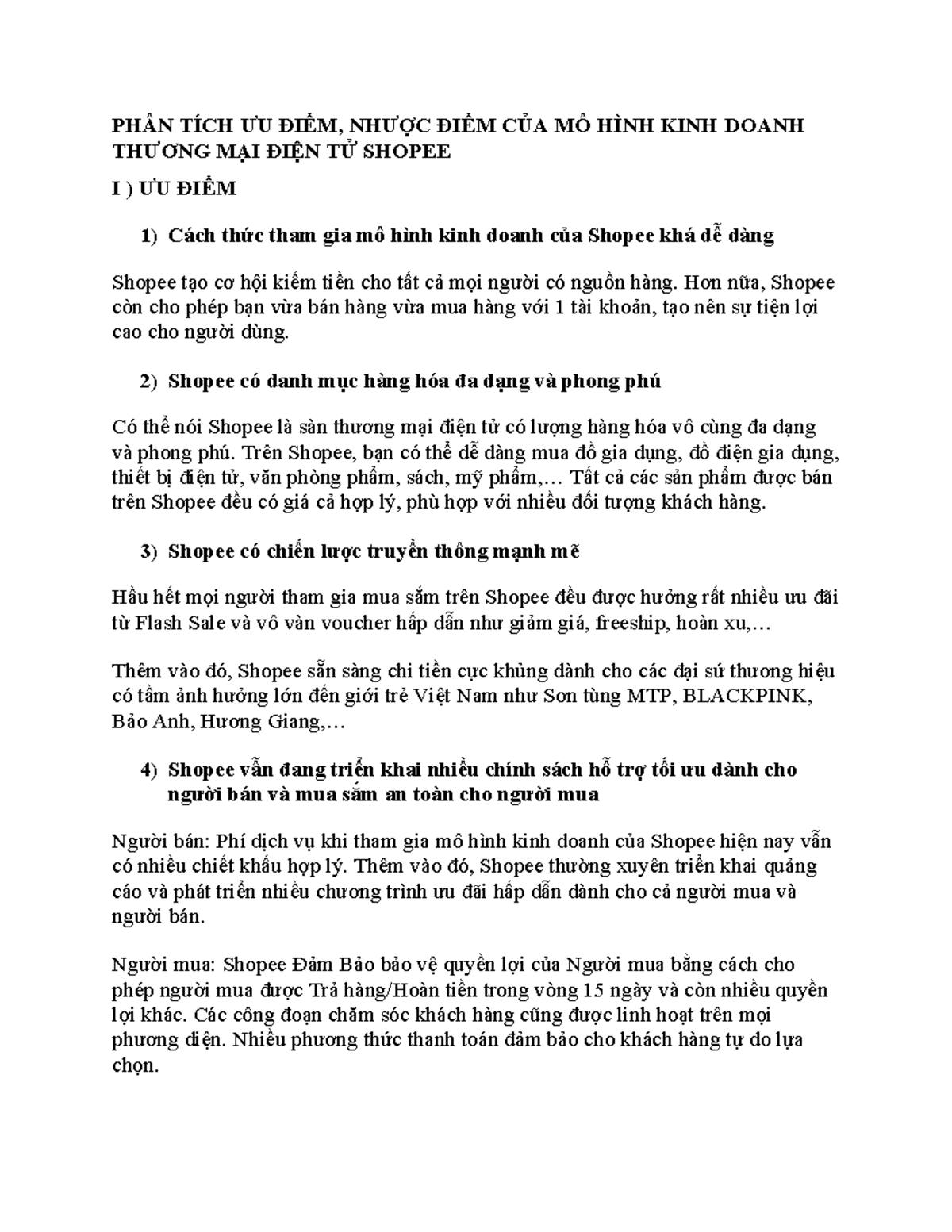 PHÂN TÍCH ƯU ĐIỂM, NHƯỢC ĐIỂM CỦA MÔ HÌNH KINH DOANH THƯƠNG MẠI ĐIỆN TỬ SHOPEE

I ) ƯU ĐIỂM

1) Cách thức tham gia mô hình kinh doanh của Shopee khá dễ dàng

Shopee tạo cơ hội kiếm tiền cho tất cả mọi người có nguồn hàng. Hơn nữa, Shopee còn cho phép bạn vừa bán hàng vừa mua hàng với 1 tài khoản, tạo nên sự tiện lợi cao cho người dùng.

2) Shopee có danh mục hàng hóa đa dạng và phong phú

Có thể nói Shopee là sàn thương mại điện tử có lượng hàng hóa vô cùng đa dạng và phong phú. Trên Shopee, bạn có thể dễ dàng mua đồ gia dụng, đồ điện gia dụng, thiết bị điện tử, văn phòng phẩm, sách, mỹ phẩm,… Tất cả các sản phẩm được bán trên Shopee đều có giá cả hợp lý, phù hợp với nhiều đối tượng khách hàng.

3) Shopee có chiến lược truyền thông mạnh mẽ

Hầu hết mọi người tham gia mua sắm trên Shopee đều được hưởng rất nhiều ưu đãi từ Flash Sale và vô vàn voucher hấp dẫn như giảm giá, freeship, hoàn xu,…

Thêm vào đó, Shopee sẵn sàng chi tiền cực khủng dành cho các đại sứ thương hiệu có tầm ảnh hưởng lớn đến giới trẻ Việt Nam như Sơn tùng MTP, BLACKPINK, Bảo Anh, Hương Giang,…

4) Shopee vẫn đang triển khai nhiều chính sách hỗ trợ tối ưu dành cho người bán và mua sắm an toàn cho người mua

Người bán: Phí dịch vụ khi tham gia mô hình kinh doanh của Shopee hiện nay vẫn có nhiều chiết khấu hợp lý. Thêm vào đó, Shopee thường xuyên triển khai quảng cáo và phát triển nhiều chương trình ưu đãi hấp dẫn dành cho cả người mua và người bán.

Người mua: Shopee Đảm Bảo bảo vệ quyền lợi của Người mua bằng cách cho phép người mua được Trả hàng/Hoàn tiền trong vòng 15 ngày và còn nhiều quyền lợi khác. Các công đoạn chăm sóc khách hàng cũng được linh hoạt trên mọi phương diện. Nhiều phương thức thanh toán đảm bảo cho khách hàng tự do lựa chọn.